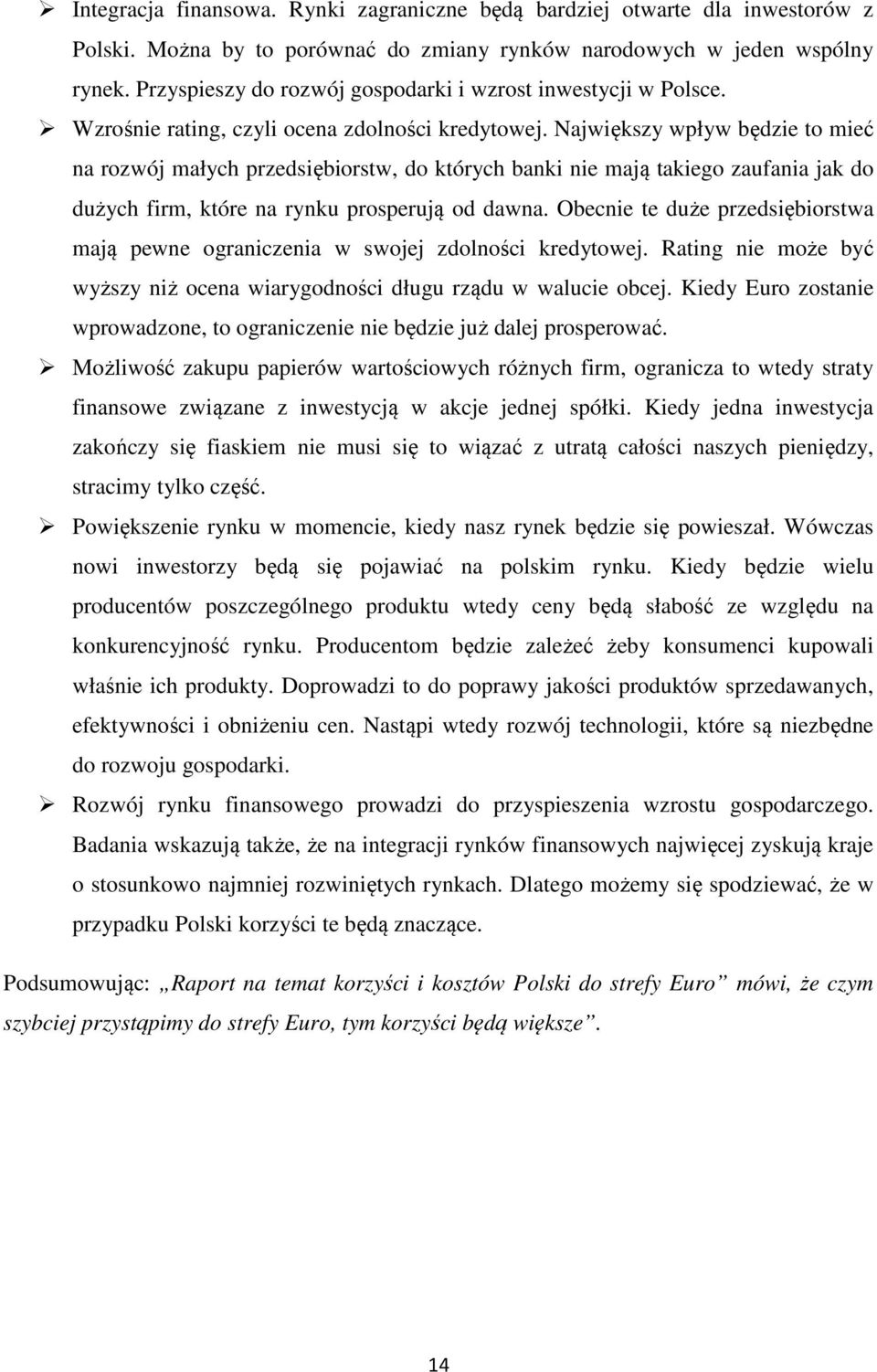 ➢ Integracja finansowa. Rynki zagraniczne będą bardziej otwarte dla inwestorów z Polski. Można by to porównać do zmiany rynków narodowych w jeden wspólny rynek. Przyspieszy do rozwój gospodarki i wzrost inwestycji w Polsce.

➢ Wzrośnie rating, czyli ocena zdolności kredytowej. Największy wpływ będzie to mieć na rozwój małych przedsiębiorstw, do których banki nie mają takiego zaufania jak do dużych firm, które na rynku prosperują od dawna. Obecnie te duże przedsiębiorstwa mają pewne ograniczenia w swojej zdolności kredytowej. Rating nie może być wyższy niż ocena wiarygodności długu rządu w walucie obcej. Kiedy Euro zostanie wprowadzone, to ograniczenie nie będzie już dalej prosperować.

➢ Możliwość zakupu papierów wartościowych różnych firm, ogranicza to wtedy straty finansowe związane z inwestycją w akcje jednej spółki. Kiedy jedna inwestycja zakończy się fiaskiem nie musi się to wiązać z utratą całości naszych pieniędzy, stracimy tylko część.

➢ Powiększenie rynku w momencie, kiedy nasz rynek będzie się powieszał. Wówczas nowi inwestorzy będą się pojawiać na polskim rynku. Kiedy będzie wielu producentów poszczególnego produktu wtedy ceny będą słabość ze względu na konkurencyjność rynku. Producentom będzie zależeć żeby konsumenci kupowali właśnie ich produkty. Doprowadzi to do poprawy jakości produktów sprzedawanych, efektywności i obniżeniu cen. Nastąpi wtedy rozwój technologii, które są niezbędne do rozwoju gospodarki.

➢ Rozwój rynku finansowego prowadzi do przyspieszenia wzrostu gospodarczego. Badania wskazują także, że na integracji rynków finansowych najwięcej zyskują kraje o stosunkowo najmniej rozwiniętych rynkach. Dlatego możemy się spodziewać, że w przypadku Polski korzyści te będą znaczące.

Podsumowując: „Raport na temat korzyści i kosztów Polski do strefy Euro” mówi, że czym szybciej przystąpimy do strefy Euro, tym korzyści będą większe”.

14